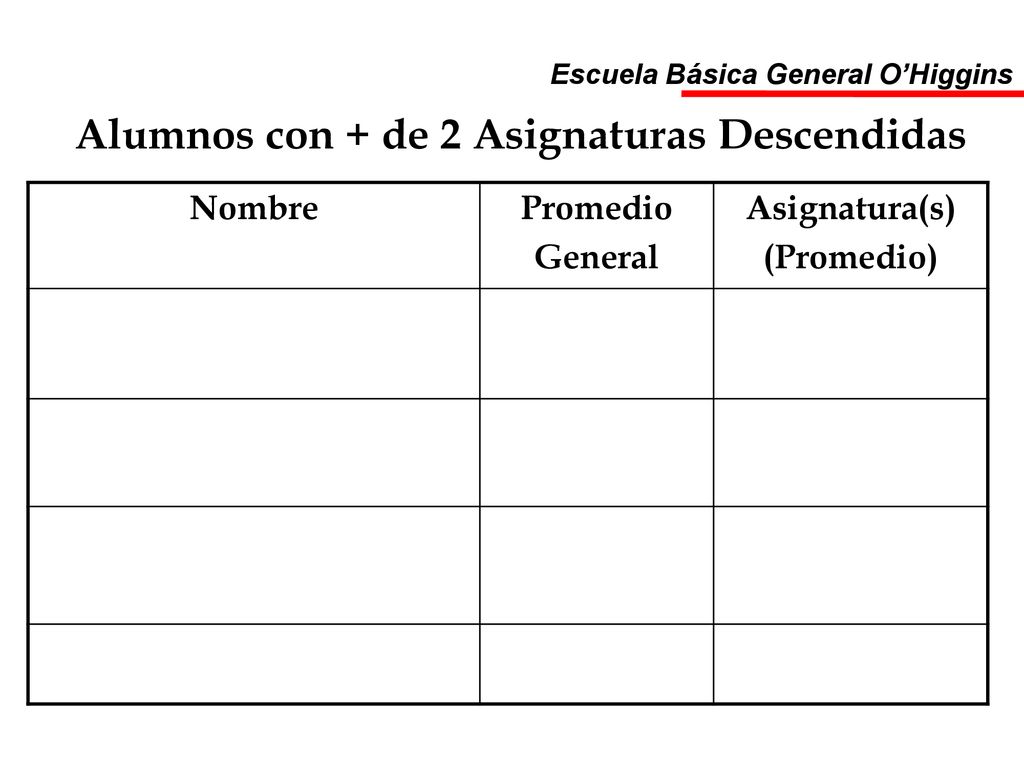 Escuela Básica General O'Higgins

Alumnos con + de 2 Asignaturas Descendidas

| Nombre | Promedio General | Asignatura(s) (Promedio) |
|---|---|---|
| | | |
| | | |
| | | |
| | | |